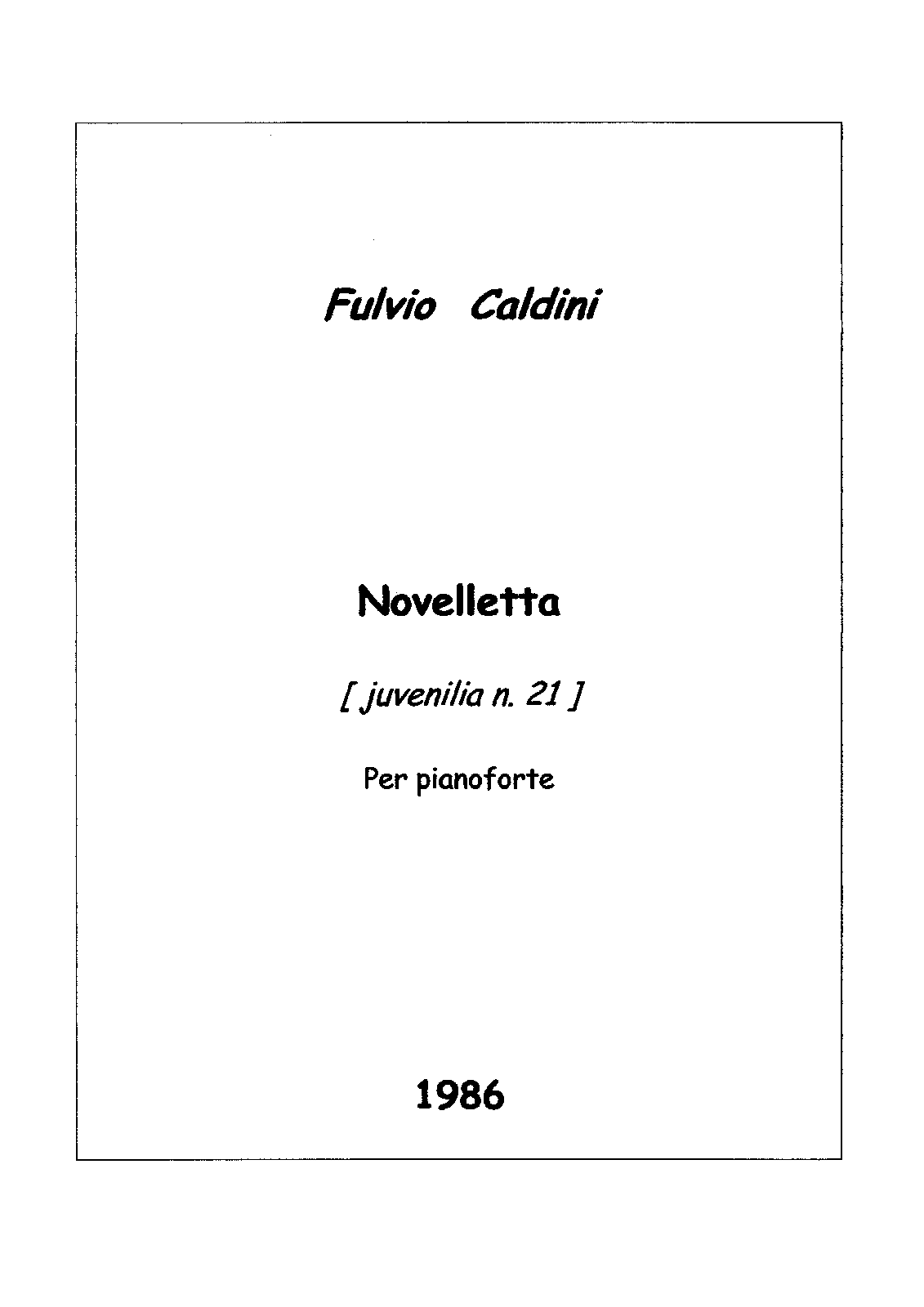 Fulvio Caldini

Novelletta

[ juvenilia n. 21 ]

Per pianoforte

1986